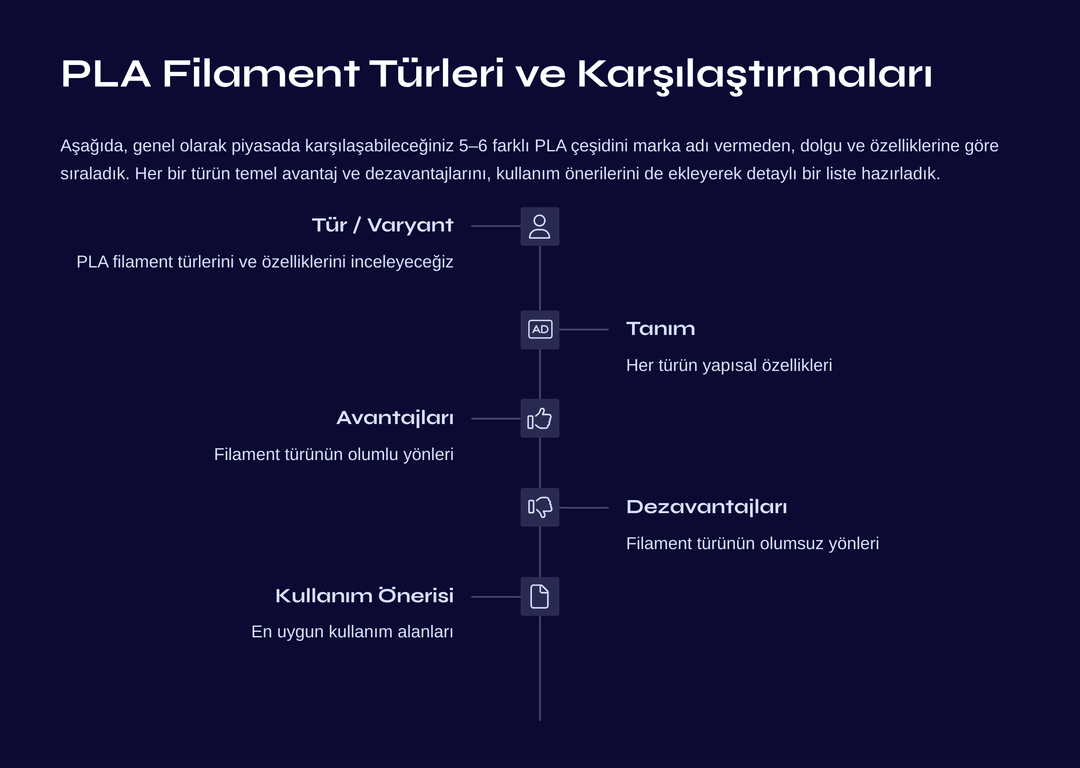 PLA Filament Türleri ve Karşılaştırmaları

Aşağıda, genel olarak piyasada karşılaşabileceğiniz 5–6 farklı PLA çeşidini marka adı vermeden, dolgu ve özelliklerine göre sıraladık. Her bir türün temel avantaj ve dezavantajlarını, kullanım önerilerini de ekleyerek detaylı bir liste hazırladık.

Tür / Varyant

PLA filament türlerini ve özelliklerini inceleyeceğiz

AD

Tanım

Her türün yapısal özellikleri

Avantajları

Filament türünün olumlu yönleri

Dezavantajları

Filament türünün olumsuz yönleri

Kullanım Önerisi

En uygun kullanım alanları